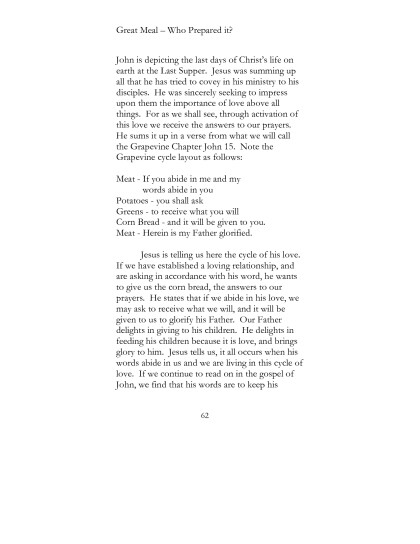 Great Meal – Who Prepared it?

John is depicting the last days of Christ's life on earth at the Last Supper. Jesus was summing up all that he has tried to covey in his ministry to his disciples. He was sincerely seeking to impress upon them the importance of love above all things. For as we shall see, through activation of this love we receive the answers to our prayers. He sums it up in a verse from what we will call the Grapevine Chapter John 15. Note the Grapevine cycle layout as follows:

Meat - If you abide in me and my
words abide in you
Potatoes - you shall ask
Greens - to receive what you will
Corn Bread - and it will be given to you.
Meat - Herein is my Father glorified.

Jesus is telling us here the cycle of his love. If we have established a loving relationship, and are asking in accordance with his word, he wants to give us the corn bread, the answers to our prayers. He states that if we abide in his love, we may ask to receive what we will, and it will be given to us to glorify his Father. Our Father delights in giving to his children. He delights in feeding his children because it is love, and brings glory to him. Jesus tells us, it all occurs when his words abide in us and we are living in this cycle of love. If we continue to read on in the gospel of John, we find that his words are to keep his

62